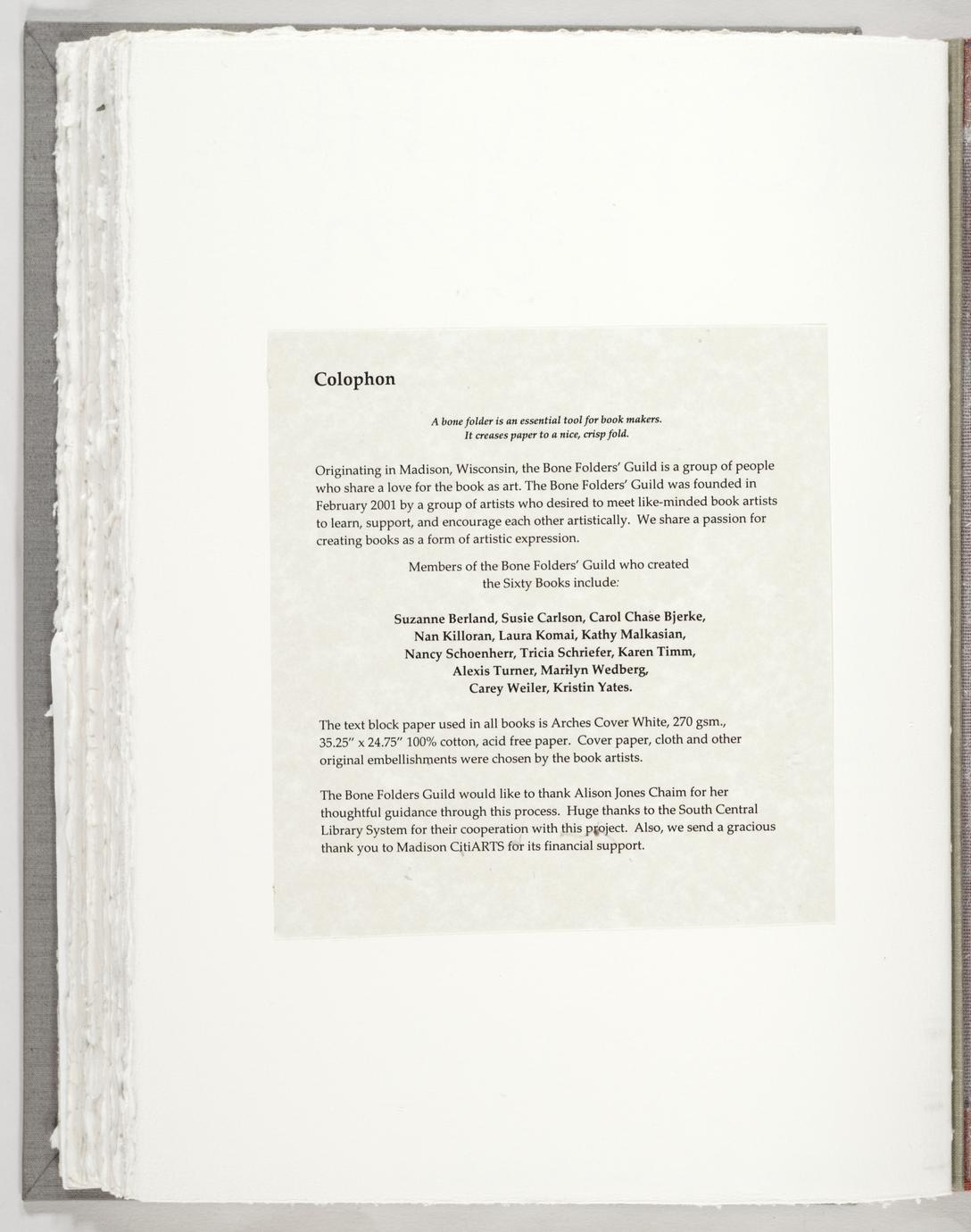 Colophon

A bone folder is an essential tool for book makers.
It creases paper to a nice, crisp fold.

Originating in Madison, Wisconsin, the Bone Folders' Guild is a group of people who share a love for the book as art. The Bone Folders' Guild was founded in February 2001 by a group of artists who desired to meet like-minded book artists to learn, support, and encourage each other artistically. We share a passion for creating books as a form of artistic expression.

Members of the Bone Folders' Guild who created
the Sixty Books include:

Suzanne Berland, Susie Carlson, Carol Chase Bjerke,
Nan Killoran, Laura Komai, Kathy Malkasian,
Nancy Schoenherr, Tricia Schriefer, Karen Timm,
Alexis Turner, Marilyn Wedberg,
Carey Weiler, Kristin Yates.

The text block paper used in all books is Arches Cover White, 270 gsm., 35.25" x 24.75" 100% cotton, acid free paper. Cover paper, cloth and other original embellishments were chosen by the book artists.

The Bone Folders Guild would like to thank Alison Jones Chaim for her thoughtful guidance through this process. Huge thanks to the South Central Library System for their cooperation with this project. Also, we send a gracious thank you to Madison CitiARTS for its financial support.